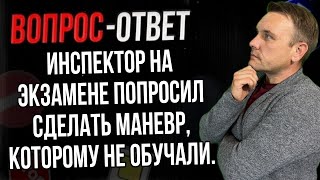 ВОПРОС-ОТВЕТ
ИНСПЕКТОР НА ЭКЗАМЕНЕ ПОПРОСИЛ СДЕЛАТЬ МАНЕВР, КОТОРОМУ НЕ ОБУЧАЛИ.